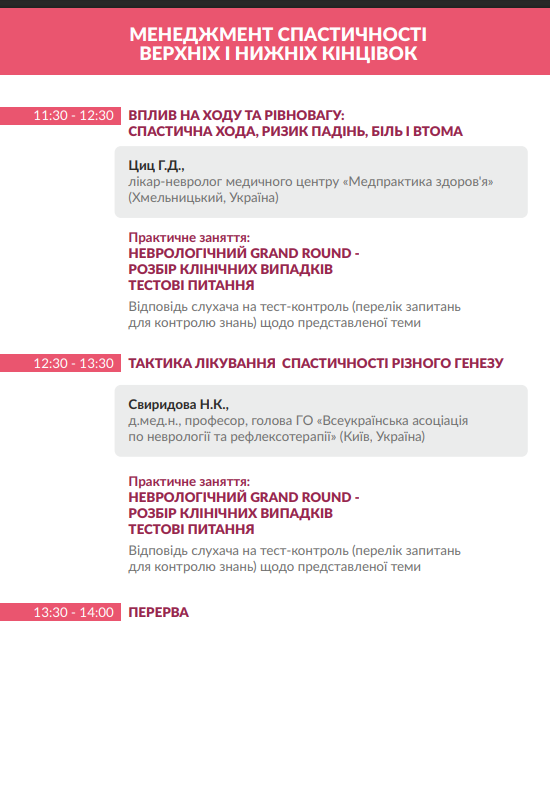 МЕНЕДЖМЕНТ СПАСТИЧНОСТІ ВЕРХНІХ І НИЖНІХ КІНЦІВОК

11:30 - 12:30 ВПЛИВ НА ХОДУ ТА РІВНОВАГУ: СПАСТИЧНА ХОДА, РИЗИК ПАДІНЬ, БІЛЬ І ВТОМА

Циц Г.Д.,
лікар-невролог медичного центру «Медпрактика здоров'я» (Хмельницький, Україна)

Практичне заняття:
НЕВРОЛОГІЧНИЙ GRAND ROUND - РОЗБІР КЛІНІЧНИХ ВИПАДКІВ ТЕСТОВІ ПИТАННЯ
Відповідь слухача на тест-контроль (перелік запитань для контролю знань) щодо представленої теми

12:30 - 13:30 ТАКТИКА ЛІКУВАННЯ СПАСТИЧНОСТІ РІЗНОГО ГЕНЕЗУ

Свиридова Н.К.,
д.мед.н., професор, голова ГО «Всеукраїнська асоціація по неврології та рефлексотерапії» (Київ, Україна)

Практичне заняття:
НЕВРОЛОГІЧНИЙ GRAND ROUND - РОЗБІР КЛІНІЧНИХ ВИПАДКІВ ТЕСТОВІ ПИТАННЯ
Відповідь слухача на тест-контроль (перелік запитань для контролю знань) щодо представленої теми

13:30 - 14:00 ПЕРЕРВА